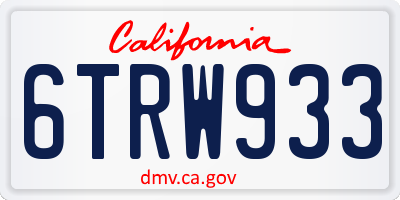 California
6TRW933
dmv.ca.gov